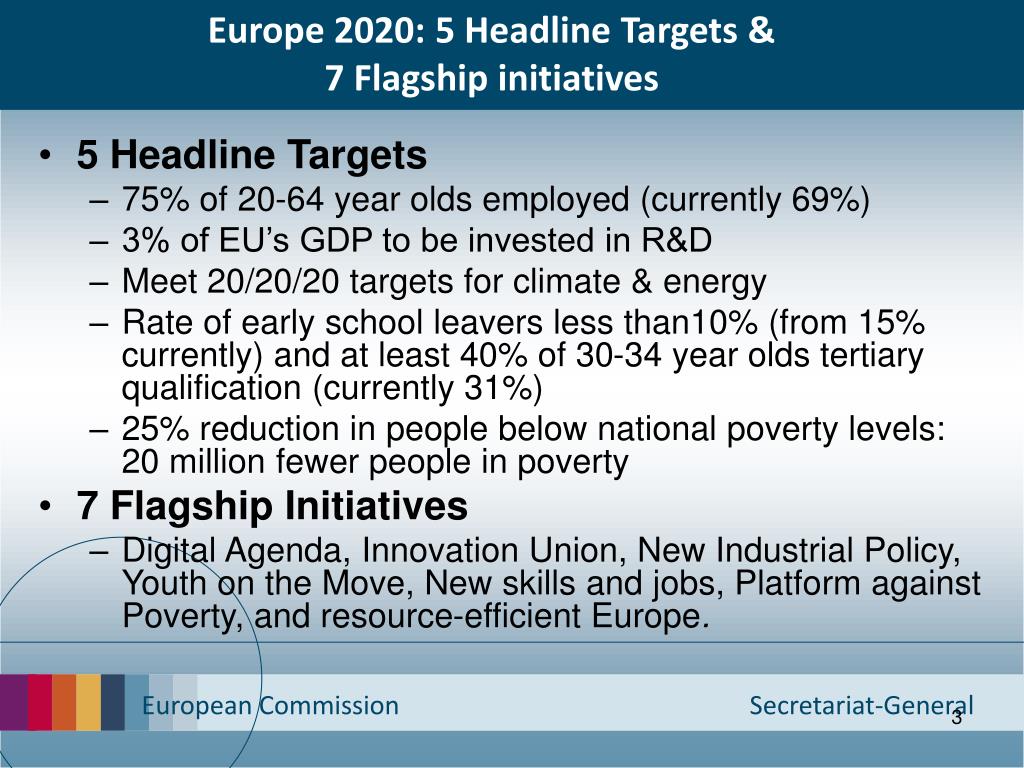 Europe 2020: 5 Headline Targets &
7 Flagship initiatives

• 5 Headline Targets
– 75% of 20-64 year olds employed (currently 69%)
– 3% of EU's GDP to be invested in R&D
– Meet 20/20/20 targets for climate & energy
– Rate of early school leavers less than10% (from 15% currently) and at least 40% of 30-34 year olds tertiary qualification (currently 31%)
– 25% reduction in people below national poverty levels: 20 million fewer people in poverty

• 7 Flagship Initiatives
– Digital Agenda, Innovation Union, New Industrial Policy, Youth on the Move, New skills and jobs, Platform against Poverty, and resource-efficient Europe.

European Commission

Secretariat-General

3